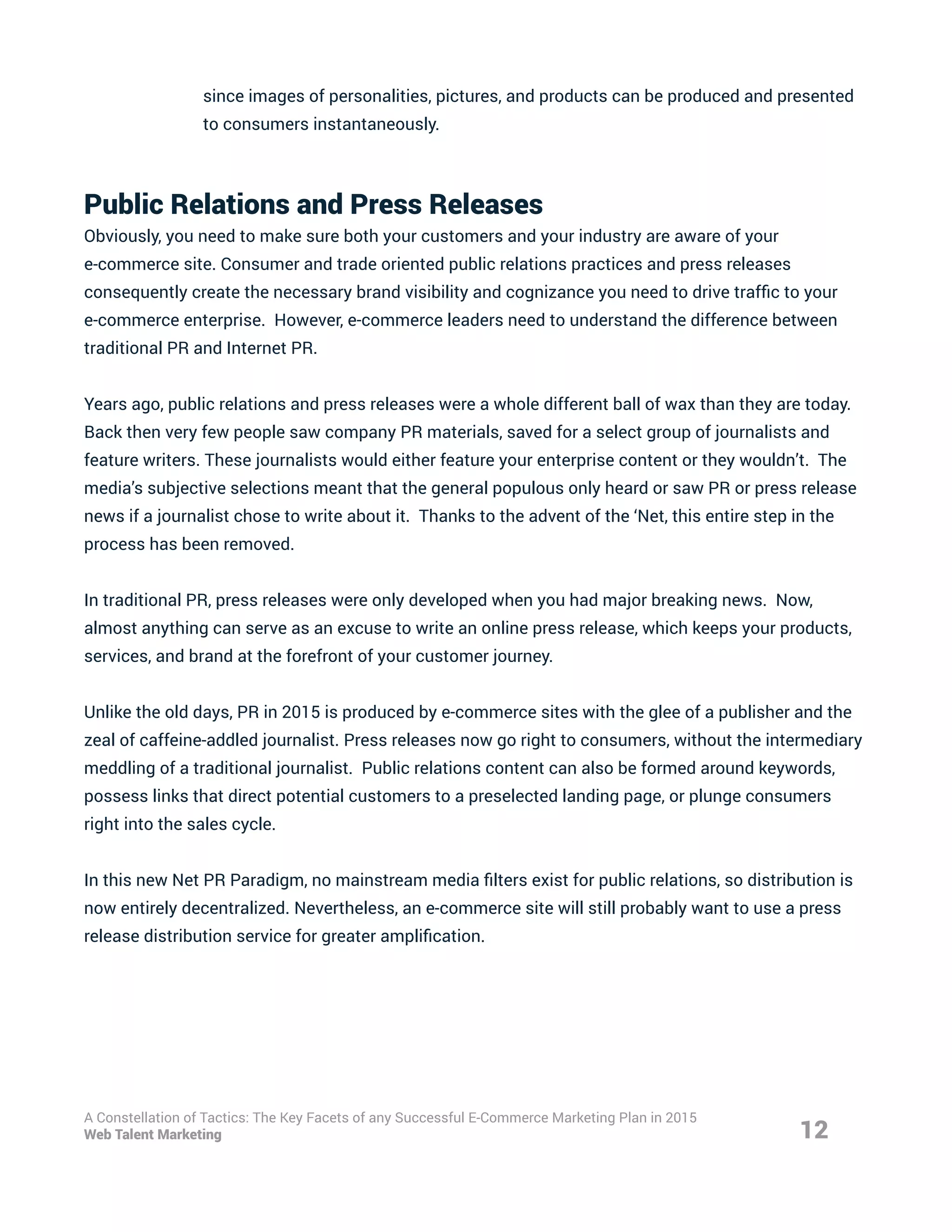 since images of personalities, pictures, and products can be produced and presented to consumers instantaneously.

Public Relations and Press Releases

Obviously, you need to make sure both your customers and your industry are aware of your e-commerce site. Consumer and trade oriented public relations practices and press releases consequently create the necessary brand visibility and cognizance you need to drive traffic to your e-commerce enterprise. However, e-commerce leaders need to understand the difference between traditional PR and Internet PR.

Years ago, public relations and press releases were a whole different ball of wax than they are today. Back then very few people saw company PR materials, saved for a select group of journalists and feature writers. These journalists would either feature your enterprise content or they wouldn't. The media's subjective selections meant that the general populous only heard or saw PR or press release news if a journalist chose to write about it. Thanks to the advent of the 'Net, this entire step in the process has been removed.

In traditional PR, press releases were only developed when you had major breaking news. Now, almost anything can serve as an excuse to write an online press release, which keeps your products, services, and brand at the forefront of your customer journey.

Unlike the old days, PR in 2015 is produced by e-commerce sites with the glee of a publisher and the zeal of caffeine-addled journalist. Press releases now go right to consumers, without the intermediary meddling of a traditional journalist. Public relations content can also be formed around keywords, possess links that direct potential customers to a preselected landing page, or plunge consumers right into the sales cycle.

In this new Net PR Paradigm, no mainstream media filters exist for public relations, so distribution is now entirely decentralized. Nevertheless, an e-commerce site will still probably want to use a press release distribution service for greater amplification.

A Constellation of Tactics: The Key Facets of any Successful E-Commerce Marketing Plan in 2015
Web Talent Marketing
12